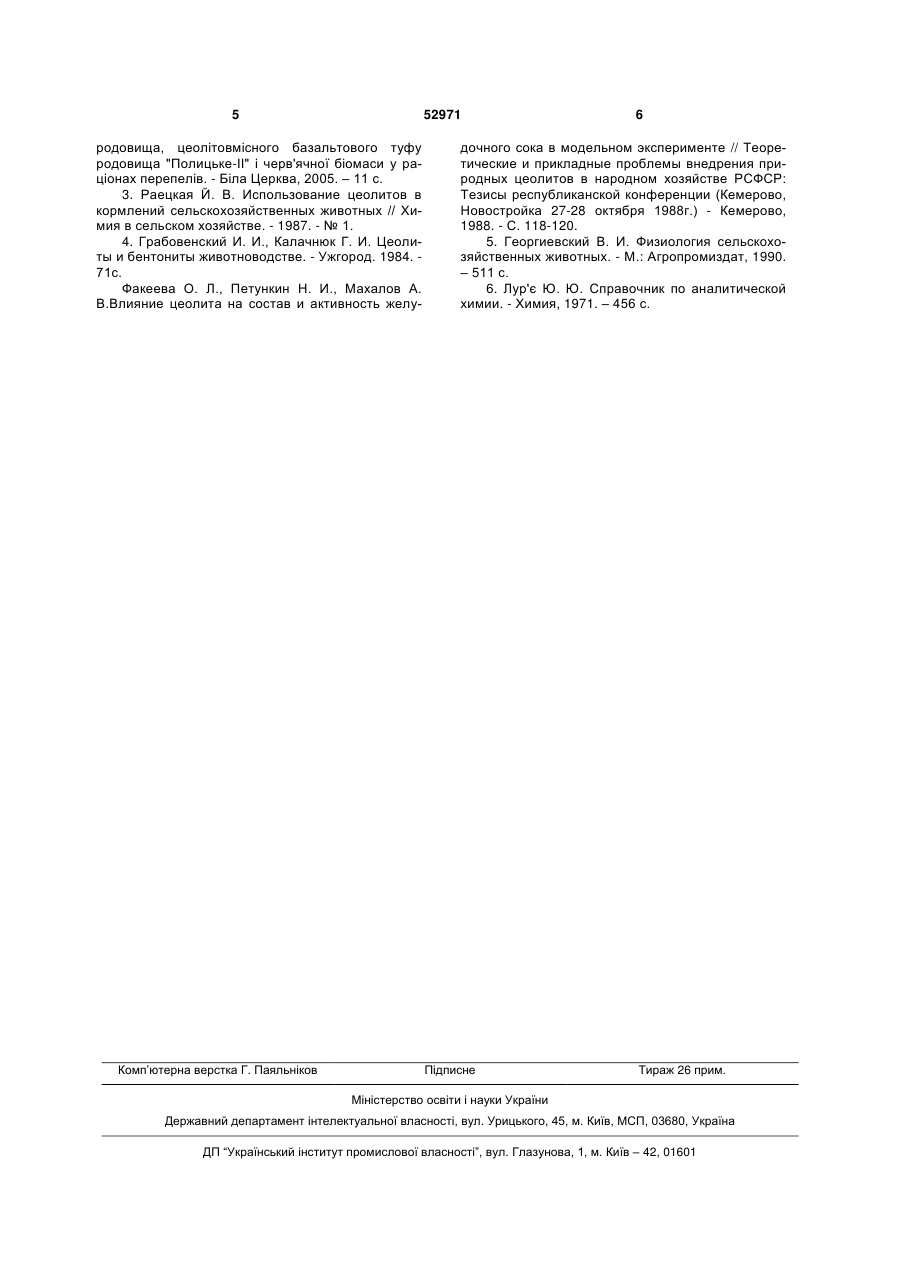 5 52971 6

родовища, цеолітовмісного базальтового туфу родовища "Полицьке-II" і черв'ячної біомаси у раціонах перепелів. - Біла Церква, 2005. – 11 с.

3. Раецкая Й. В. Использование цеолитов в кормлений сельскохозяйственных животных // Химия в сельском хозяйстве. - 1987. - № 1.

4. Грабовенский И. И., Калачнюк Г. И. Цеолиты и бентониты животноводстве. - Ужгород. 1984. - 71с.

Факеева О. Л., Петункин Н. И., Махалов А. В.Влияние цеолита на состав и активность желудочного сока в модельном эксперименте // Теоретические и прикладные проблемы внедрения природных цеолитов в народном хозяйстве РСФСР: Тезисы республиканской конференции (Кемерово, Новостройка 27-28 октября 1988г.) - Кемерово, 1988. - С. 118-120.

5. Георгиевский В. И. Физиология сельскохозяйственных животных. - М.: Агропромиздат, 1990. – 511 с.

6. Лур'є Ю. Ю. Справочник по аналитической химии. - Химия, 1971. – 456 с.

Комп'ютерна верстка Г. Паяльніков Підписне Тираж 26 прим.

Міністерство освіти і науки України

Державний департамент інтелектуальної власності, вул. Урицького, 45, м. Київ, МСП, 03680, Україна

ДП "Український інститут промислової власності", вул. Глазунова, 1, м. Київ – 42, 01601